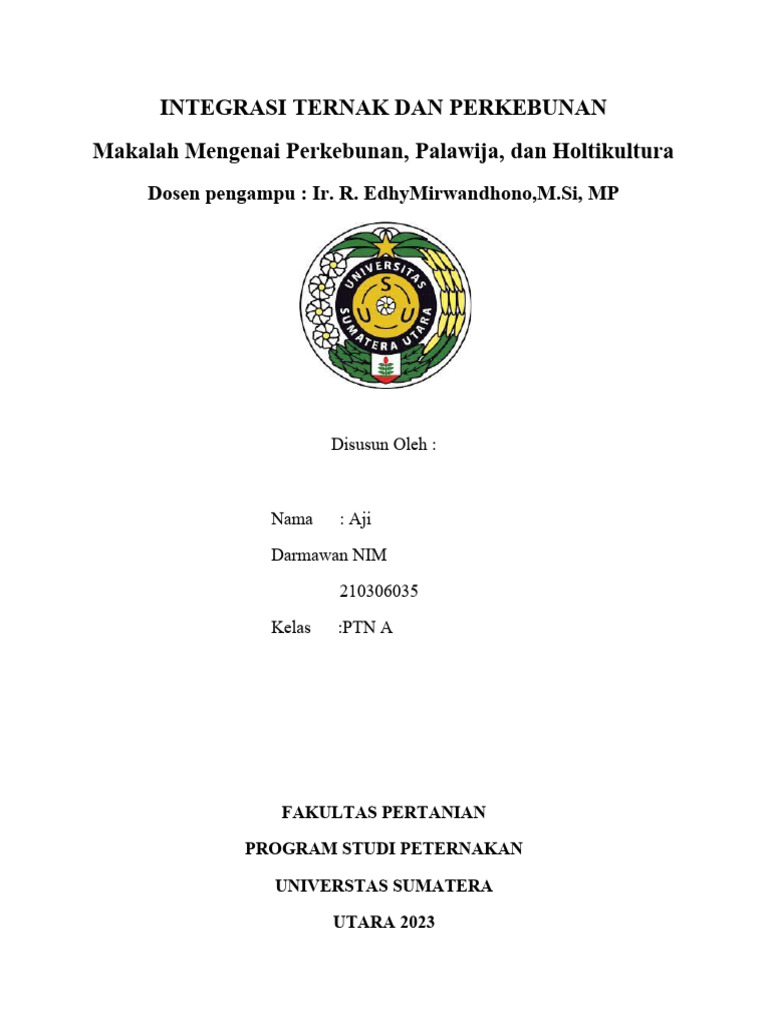 INTEGRASI TERNAK DAN PERKEBUNAN

Makalah Mengenai Perkebunan, Palawija, dan Holtikultura

Dosen pengampu : Ir. R. EdhyMirwandhono,M.Si, MP

UNIVERSITAS SUMATERA UTARA

S U U

Disusun Oleh :

Nama : Aji

Darmawan NIM

210306035

Kelas :PTN A

FAKULTAS PERTANIAN

PROGRAM STUDI PETERNAKAN

UNIVERSTAS SUMATERA

UTARA 2023